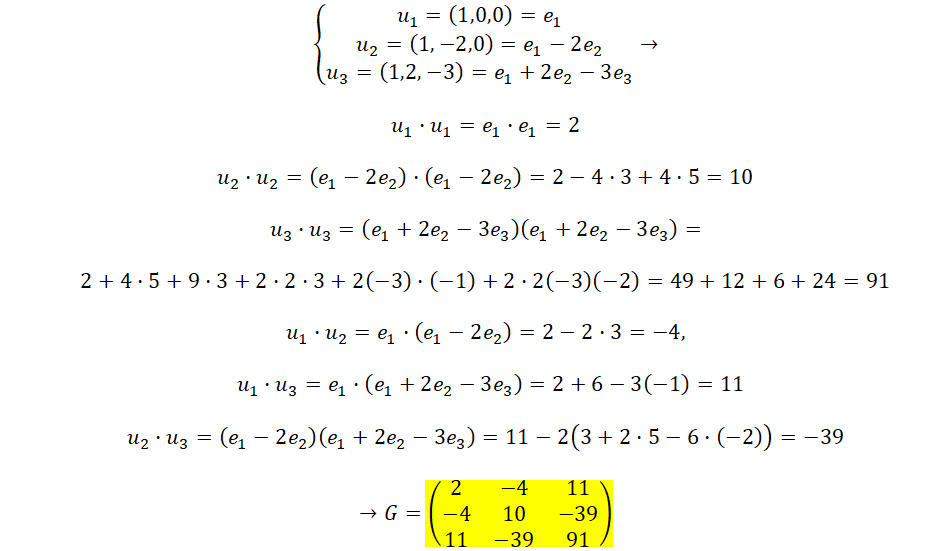 $\begin{cases} u_1 = (1,0,0) = e_1 \\ u_2 = (1,-2,0) = e_1 - 2e_2 \\ u_3 = (1,2,-3) = e_1 + 2e_2 - 3e_3 \end{cases} \rightarrow$

$u_1 \cdot u_1 = e_1 \cdot e_1 = 2$

$u_2 \cdot u_2 = (e_1 - 2e_2) \cdot (e_1 - 2e_2) = 2 - 4 \cdot 3 + 4 \cdot 5 = 10$

$u_3 \cdot u_3 = (e_1 + 2e_2 - 3e_3)(e_1 + 2e_2 - 3e_3) =$

$2 + 4 \cdot 5 + 9 \cdot 3 + 2 \cdot 2 \cdot 3 + 2(-3) \cdot (-1) + 2 \cdot 2(-3)(-2) = 49 + 12 + 6 + 24 = 91$

$u_1 \cdot u_2 = e_1 \cdot (e_1 - 2e_2) = 2 - 2 \cdot 3 = -4,$

$u_1 \cdot u_3 = e_1 \cdot (e_1 + 2e_2 - 3e_3) = 2 + 6 - 3(-1) = 11$

$u_2 \cdot u_3 = (e_1 - 2e_2)(e_1 + 2e_2 - 3e_3) = 11 - 2(3 + 2 \cdot 5 - 6 \cdot (-2)) = -39$

$\rightarrow G = \begin{pmatrix} 2 & -4 & 11 \\ -4 & 10 & -39 \\ 11 & -39 & 91 \end{pmatrix}$